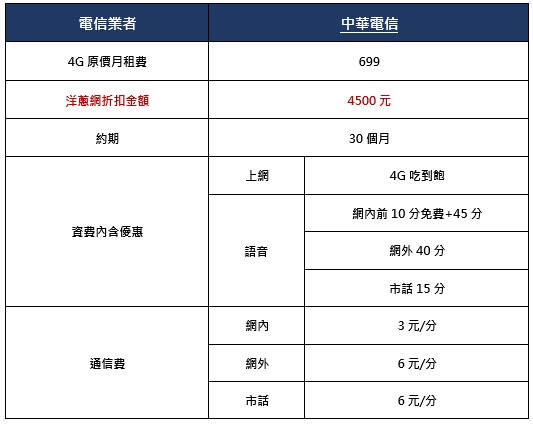 | 電信業者 | 中華電信 | |
|---|---|---|
| 4G 原價月租費 | 699 | |
| 洋蔥網折扣金額 | 4500 元 | |
| 約期 | 30 個月 | |
| 資費內含優惠 | 上網 | 4G 吃到飽 |
| | 語音 | 網內前 10 分免費+45 分 |
| | | 網外 40 分 |
| | | 市話 15 分 |
| 通信費 | 網內 | 3 元/分 |
| | 網外 | 6 元/分 |
| | 市話 | 6 元/分 |